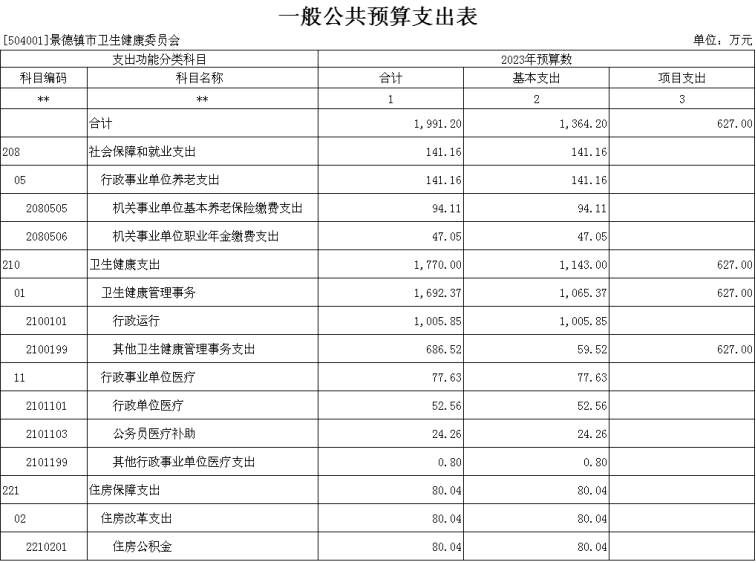 一般公共预算支出表

[504001]景德镇市卫生健康委员会

单位：万元

| 支出功能分类科目 |  | 2023年预算数 |  |  |
|---|---|---|---|---|
| 科目编码 | 科目名称 | 合计 | 基本支出 | 项目支出 |
| ** | ** | 1 | 2 | 3 |
|  | 合计 | 1,991.20 | 1,364.20 | 627.00 |
| 208 | 社会保障和就业支出 | 141.16 | 141.16 |  |
| 05 | 行政事业单位养老支出 | 141.16 | 141.16 |  |
| 2080505 | 机关事业单位基本养老保险缴费支出 | 94.11 | 94.11 |  |
| 2080506 | 机关事业单位职业年金缴费支出 | 47.05 | 47.05 |  |
| 210 | 卫生健康支出 | 1,770.00 | 1,143.00 | 627.00 |
| 01 | 卫生健康管理事务 | 1,692.37 | 1,065.37 | 627.00 |
| 2100101 | 行政运行 | 1,005.85 | 1,005.85 |  |
| 2100199 | 其他卫生健康管理事务支出 | 686.52 | 59.52 | 627.00 |
| 11 | 行政事业单位医疗 | 77.63 | 77.63 |  |
| 2101101 | 行政单位医疗 | 52.56 | 52.56 |  |
| 2101103 | 公务员医疗补助 | 24.26 | 24.26 |  |
| 2101199 | 其他行政事业单位医疗支出 | 0.80 | 0.80 |  |
| 221 | 住房保障支出 | 80.04 | 80.04 |  |
| 02 | 住房改革支出 | 80.04 | 80.04 |  |
| 2210201 | 住房公积金 | 80.04 | 80.04 |  |